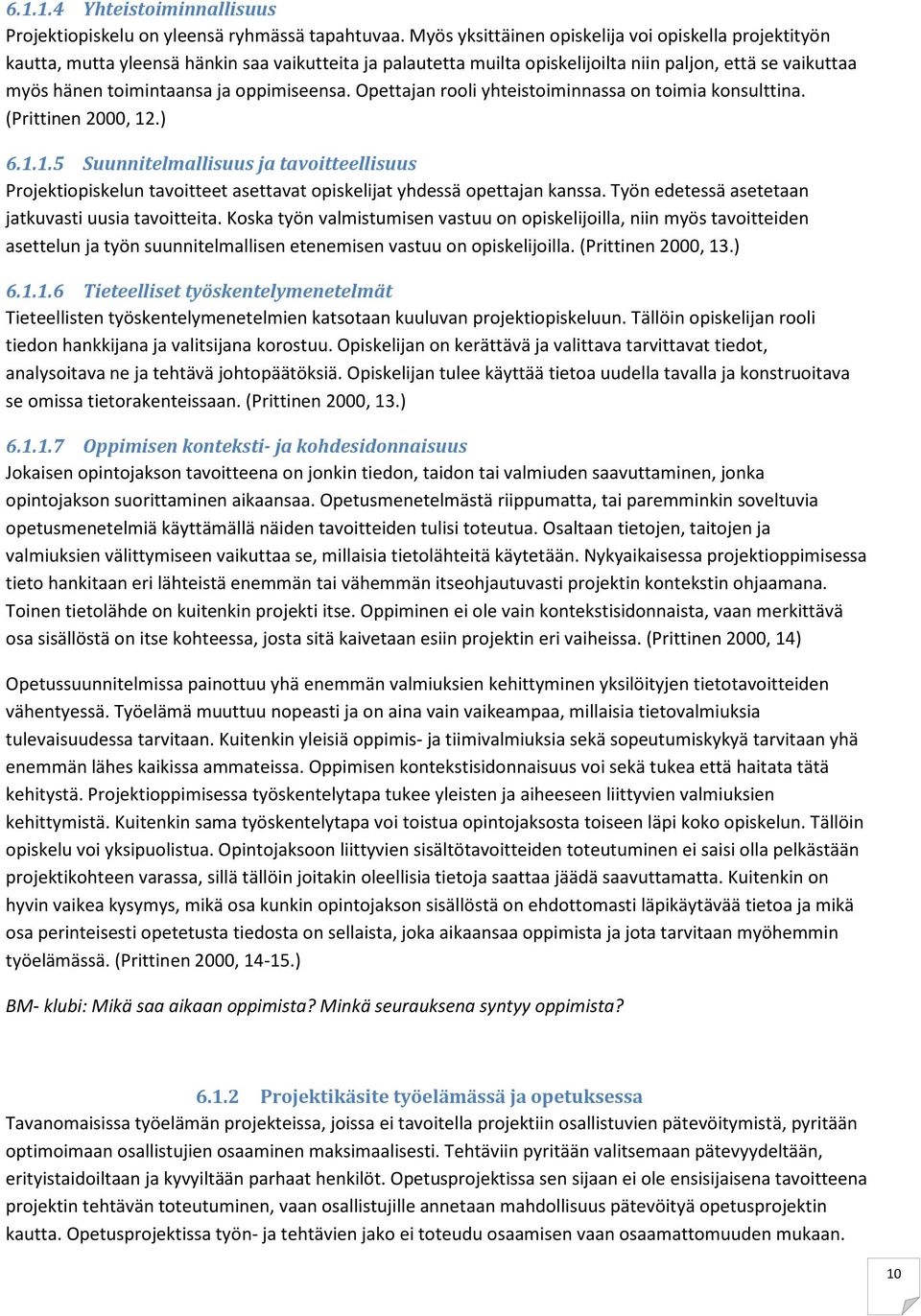 6.1.1.4 Yhteistoiminnallisuus
Projektiopiskelu on yleensä ryhmässä tapahtuvaa. Myös yksittäinen opiskelija voi opiskella projektityön kautta, mutta yleensä hänkin saa vaikutteita ja palautetta muilta opiskelijoilta niin paljon, että se vaikuttaa myös hänen toimintaansa ja oppimiseensa. Opettajan rooli yhteistoiminnassa on toimia konsulttina. (Prittinen 2000, 12.)

6.1.1.5 Suunnitelmallisuus ja tavoitteellisuus
Projektiopiskelun tavoitteet asettavat opiskelijat yhdessä opettajan kanssa. Työn edetessä asetetaan jatkuvasti uusia tavoitteita. Koska työn valmistumisen vastuu on opiskelijoilla, niin myös tavoitteiden asettelun ja työn suunnitelmallisen etenemisen vastuu on opiskelijoilla. (Prittinen 2000, 13.)

6.1.1.6 Tieteelliset työskentelymenetelmät
Tieteellisten työskentelymenetelmien katsotaan kuuluvan projektiopiskeluun. Tällöin opiskelijan rooli tiedon hankkijana ja valitsijana korostuu. Opiskelijan on kerättävä ja valittava tarvittavat tiedot, analysoitava ne ja tehtävä johtopäätöksiä. Opiskelijan tulee käyttää tietoa uudella tavalla ja konstruoitava se omissa tietorakenteissaan. (Prittinen 2000, 13.)

6.1.1.7 Oppimisen konteksti- ja kohdesidonnaisuus
Jokaisen opintojakson tavoitteena on jonkin tiedon, taidon tai valmiuden saavuttaminen, jonka opintojakson suorittaminen aikaansaa. Opetusmenetelmästä riippumatta, tai paremminkin soveltuvia opetusmenetelmiä käyttämällä näiden tavoitteiden tulisi toteutua. Osaltaan tietojen, taitojen ja valmiuksien välittymiseen vaikuttaa se, millaisia tietolähteitä käytetään. Nykyaikaisessa projektioppimisessa tieto hankitaan eri lähteistä enemmän tai vähemmän itseohjautuvasti projektin kontekstin ohjaamana. Toinen tietolähde on kuitenkin projekti itse. Oppiminen ei ole vain kontekstisidonnaista, vaan merkittävä osa sisällöstä on itse kohteessa, josta sitä kaivetaan esiin projektin eri vaiheissa. (Prittinen 2000, 14)

Opetussuunnitelmissa painottuu yhä enemmän valmiuksien kehittyminen yksilöityjen tietotavoitteiden vähentyessä. Työelämä muuttuu nopeasti ja on aina vain vaikeampaa, millaisia tietovalmiuksia tulevaisuudessa tarvitaan. Kuitenkin yleisiä oppimis- ja tiimivalmiuksia sekä sopeutumiskykyä tarvitaan yhä enemmän lähes kaikissa ammateissa. Oppimisen kontekstisidonnaisuus voi sekä tukea että haitata tätä kehitystä. Projektioppimisessa työskentelytapa tukee yleisten ja aiheeseen liittyvien valmiuksien kehittymistä. Kuitenkin sama työskentelytapa voi toistua opintojaksosta toiseen läpi koko opiskelun. Tällöin opiskelu voi yksipuolistua. Opintojaksoon liittyvien sisältötavoitteiden toteutuminen ei saisi olla pelkästään projektikohteen varassa, sillä tällöin joitakin oleellisia tietoja saattaa jäädä saavuttamatta. Kuitenkin on hyvin vaikea kysymys, mikä osa kunkin opintojakson sisällöstä on ehdottomasti läpikäytävää tietoa ja mikä osa perinteisesti opetetusta tiedosta on sellaista, joka aikaansaa oppimista ja jota tarvitaan myöhemmin työelämässä. (Prittinen 2000, 14-15.)

BM- klubi: Mikä saa aikaan oppimista? Minkä seurauksena syntyy oppimista?

6.1.2 Projektikäsite työelämässä ja opetuksessa
Tavanomaisissa työelämän projekteissa, joissa ei tavoitella projektiin osallistuvien pätevöitymistä, pyritään optimoimaan osallistujien osaaminen maksimaalisesti. Tehtäviin pyritään valitsemaan pätevyydeltään, erityistaidoiltaan ja kyvyiltään parhaat henkilöt. Opetusprojektissa sen sijaan ei ole ensisijaisena tavoitteena projektin tehtävän toteutuminen, vaan osallistujille annetaan mahdollisuus pätevöityä opetusprojektin kautta. Opetusprojektissa työn- ja tehtävien jako ei toteudu osaamisen vaan osaamattomuuden mukaan.

10